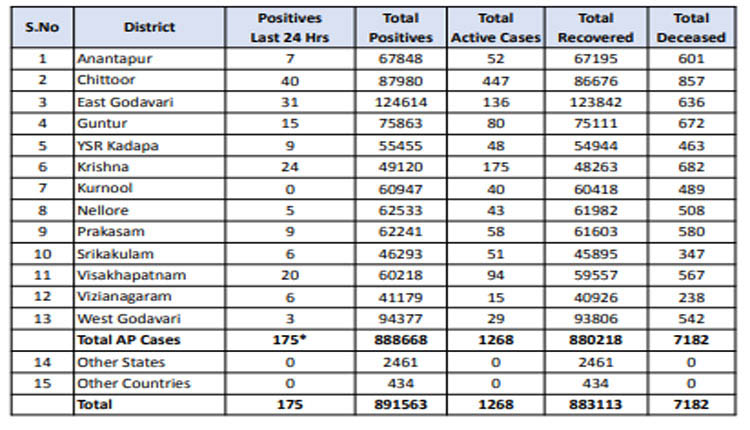 | S.No | District | Positives Last 24 Hrs | Total Positives | Total Active Cases | Total Recovered | Total Deceased |
|---|---|---|---|---|---|---|
| 1 | Anantapur | 7 | 67848 | 52 | 67195 | 601 |
| 2 | Chittoor | 40 | 87980 | 447 | 86676 | 857 |
| 3 | East Godavari | 31 | 124614 | 136 | 123842 | 636 |
| 4 | Guntur | 15 | 75863 | 80 | 75111 | 672 |
| 5 | YSR Kadapa | 9 | 55455 | 48 | 54944 | 463 |
| 6 | Krishna | 24 | 49120 | 175 | 48263 | 682 |
| 7 | Kurnool | 0 | 60947 | 40 | 60418 | 489 |
| 8 | Nellore | 5 | 62533 | 43 | 61982 | 508 |
| 9 | Prakasam | 9 | 62241 | 58 | 61603 | 580 |
| 10 | Srikakulam | 6 | 46293 | 51 | 45895 | 347 |
| 11 | Visakhapatnam | 20 | 60218 | 94 | 59557 | 567 |
| 12 | Vizianagaram | 6 | 41179 | 15 | 40926 | 238 |
| 13 | West Godavari | 3 | 94377 | 29 | 93806 | 542 |
| | Total AP Cases | 175* | 888668 | 1268 | 880218 | 7182 |
| 14 | Other States | 0 | 2461 | 0 | 2461 | 0 |
| 15 | Other Countries | 0 | 434 | 0 | 434 | 0 |
| | Total | 175 | 891563 | 1268 | 883113 | 7182 |